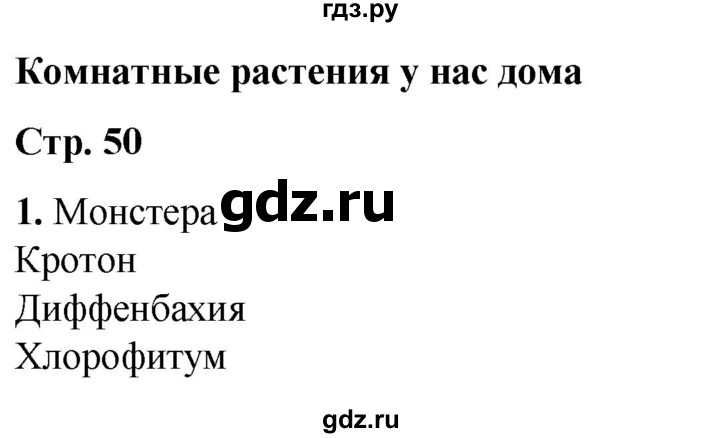 гдз.ру

Комнатные растения у нас дома

Стр. 50

1. Монстера gdz.ru
Кротон
Диффенбахия
Хлорофитум

gdz.ru